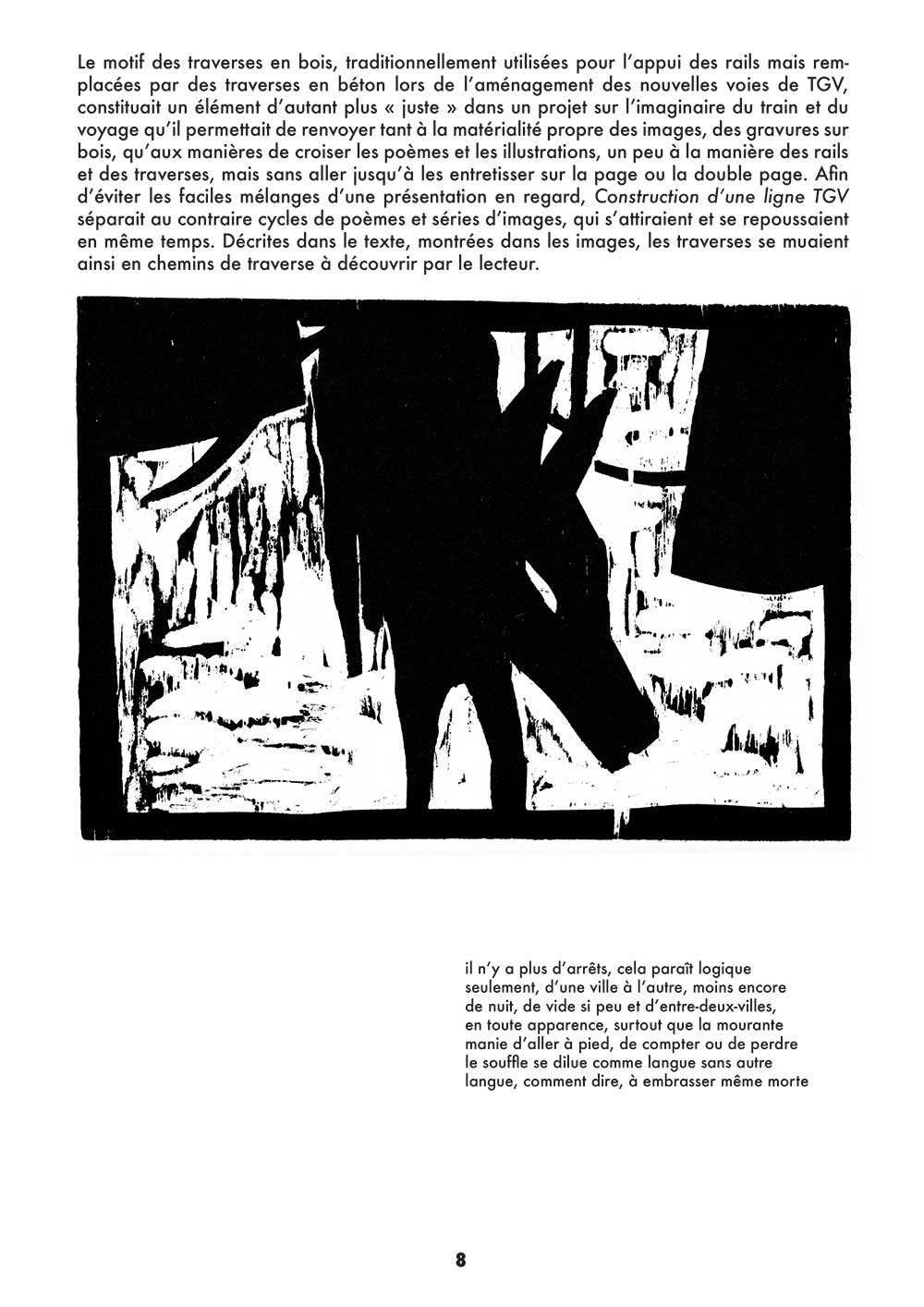 Le motif des traverses en bois, traditionnellement utilisées pour l'appui des rails mais remplacées par des traverses en béton lors de l'aménagement des nouvelles voies de TGV, constituait un élément d'autant plus « juste » dans un projet sur l'imaginaire du train et du voyage qu'il permettait de renvoyer tant à la matérialité propre des images, des gravures sur bois, qu'aux manières de croiser les poèmes et les illustrations, un peu à la manière des rails et des traverses, mais sans aller jusqu'à les entretisser sur la page ou la double page. Afin d'éviter les faciles mélanges d'une présentation en regard, Construction d'une ligne TGV séparait au contraire cycles de poèmes et séries d'images, qui s'attiraient et se repoussaient en même temps. Décrites dans le texte, montrées dans les images, les traverses se muaient ainsi en chemins de traverse à découvrir par le lecteur.

il n'y a plus d'arrêts, cela paraît logique
seulement, d'une ville à l'autre, moins encore
de nuit, de vide si peu et d'entre-deux-villes,
en toute apparence, surtout que la mourante
manie d'aller à pied, de compter ou de perdre
le souffle se dilue comme langue sans autre
langue, comment dire, à embrasser même morte

8